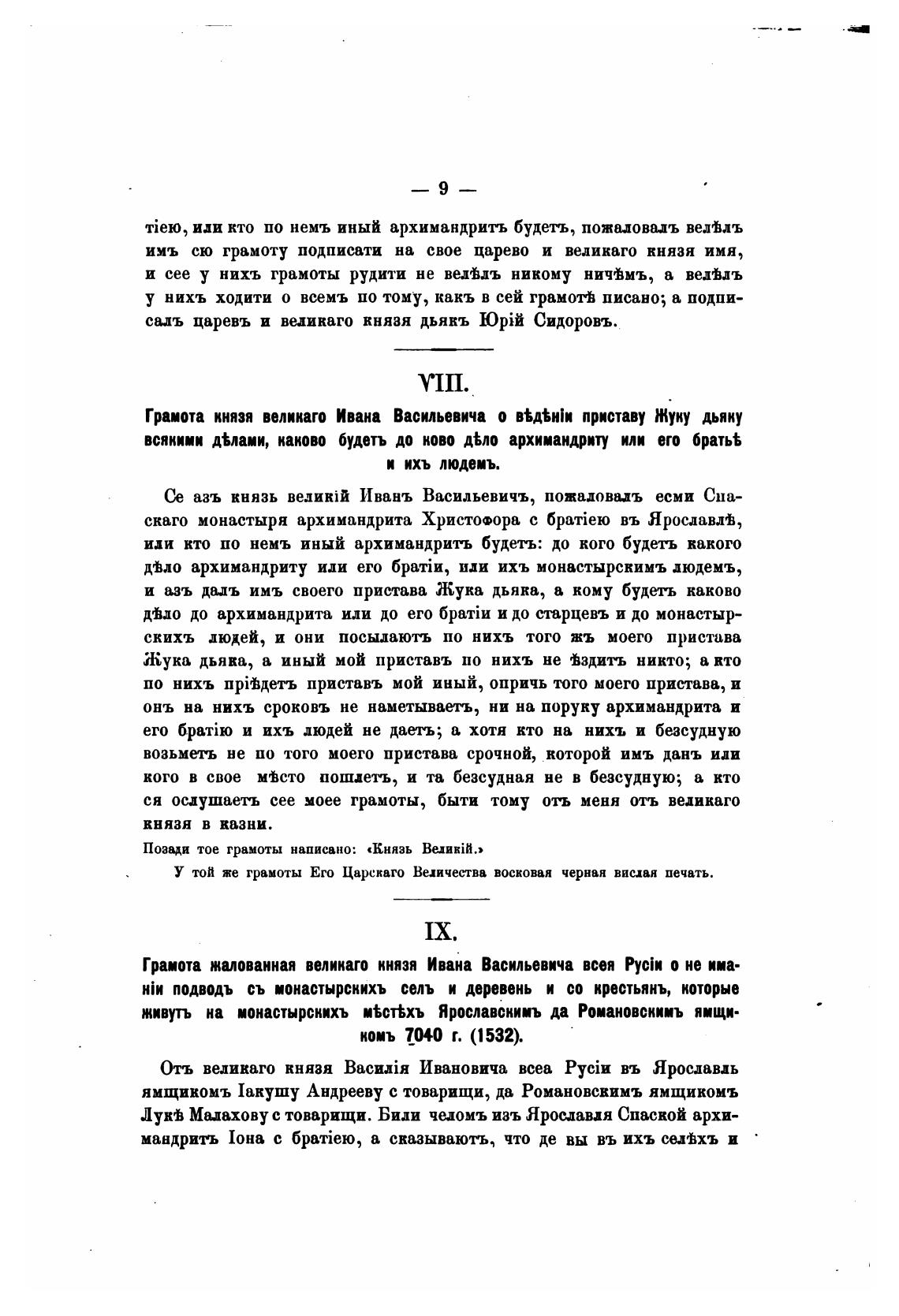 — 9 —

тіею, или кто по немъ иный архимандритъ будетъ, пожаловалъ велѣлъ имъ сю грамоту подписати на свое царево и великаго князя имя, и сее у нихъ грамоты рудити не велѣлъ никому ничѣмъ, а велѣлъ у нихъ ходити о всемъ по тому, какъ в сей грамотѣ писано; а подписалъ царевъ и великаго князя дьякъ Юрій Сидоровъ.

VIII.

Грамота князя великаго Ивана Васильевича о вѣдѣніи приставу Жуку дьяку всякими дѣлами, каково будетъ до ково дѣло архимандриту или его братьѣ и ихъ людемъ.

Се азъ князь великій Иванъ Васильевичъ, пожаловалъ есми Спаскаго монастыря архимандрита Христофора с братіею въ Ярославлѣ, или кто по немъ иный архимандритъ будетъ: до кого будетъ какого дѣло архимандриту или его братіи, или ихъ монастырскимъ людемъ, и азъ далъ имъ своего пристава Жука дьяка, а кому будетъ каково дѣло до архимандрита или до его братіи и до старцевъ и до монастырскихъ людей, и они посылаютъ по нихъ того жъ моего пристава Жука дьяка, а иный мой приставъ по нихъ не ѣздитъ никто; а кто по нихъ пріѣдетъ приставъ мой иный, опричь того моего пристава, и онъ на нихъ сроковъ не наметываетъ, ни на поруку архимандрита и его братію и ихъ людей не даетъ; а хотя кто на нихъ и безсудную возьметъ не по того моего пристава срочной, которой имъ данъ или кого в свое мѣсто пошлетъ, и та безсудная не в безсудную; а кто ся ослушаетъ сее моее грамоты, быти тому отъ меня отъ великаго князя в казни.

Позади тое грамоты написано: «Князь Великій.»

У той же грамоты Его Царскаго Величества восковая черная вислая печать.

IX.

Грамота жалованная великаго князя Ивана Васильевича всея Русіи о не иманіи подводъ съ монастырскихъ селъ и деревень и со крестьянъ, которые живутъ на монастырскихъ мѣстѣхъ Ярославскимъ да Романовскимъ ямщикомъ 7040 г. (1532).

Отъ великаго князя Василія Ивановича всеа Русіи въ Ярославль ямщикомъ Іакушу Андрееву с товарищи, да Романовскимъ ямщикомъ Лукѣ Малахову с товарищи. Били челомъ изъ Ярославля Спаской архимандритъ Іона с братіею, а сказываютъ, что де вы въ ихъ селѣхъ и